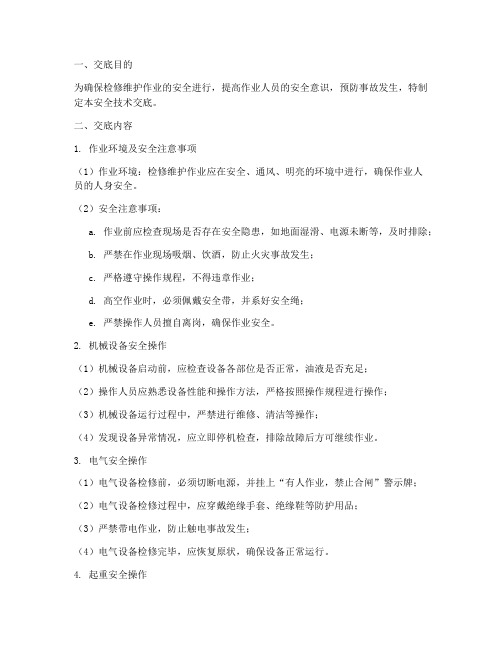 一、交底目的

为确保检修维护作业的安全进行，提高作业人员的安全意识，预防事故发生，特制定本安全技术交底。

二、交底内容

1. 作业环境及安全注意事项

（1）作业环境：检修维护作业应在安全、通风、明亮的环境中进行，确保作业人员的人身安全。

（2）安全注意事项：

a. 作业前应检查现场是否存在安全隐患，如地面湿滑、电源未断等，及时排除；

b. 严禁在作业现场吸烟、饮酒，防止火灾事故发生；

c. 严格遵守操作规程，不得违章作业；

d. 高空作业时，必须佩戴安全带，并系好安全绳；

e. 严禁操作人员擅自离岗，确保作业安全。

2. 机械设备安全操作

（1）机械设备启动前，应检查设备各部位是否正常，油液是否充足；

（2）操作人员应熟悉设备性能和操作方法，严格按照操作规程进行操作；

（3）机械设备运行过程中，严禁进行维修、清洁等操作；

（4）发现设备异常情况，应立即停机检查，排除故障后方可继续作业。

3. 电气安全操作

（1）电气设备检修前，必须切断电源，并挂上“有人作业，禁止合闸”警示牌；

（2）电气设备检修过程中，应穿戴绝缘手套、绝缘鞋等防护用品；

（3）严禁带电作业，防止触电事故发生；

（4）电气设备检修完毕，应恢复原状，确保设备正常运行。

4. 起重安全操作